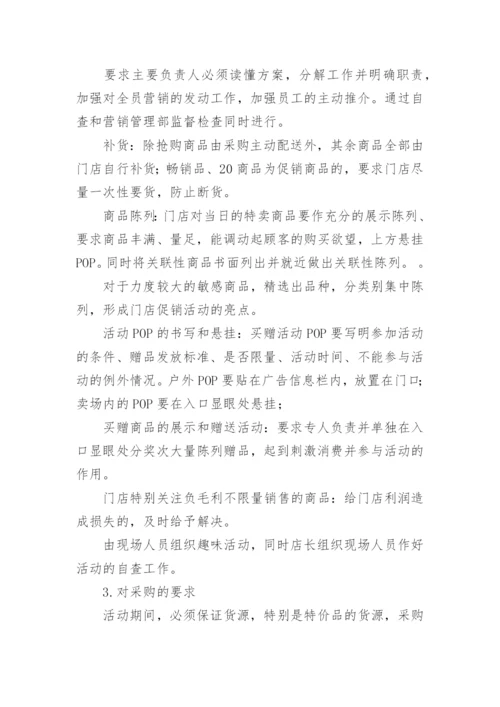 要求主要负责人必须读懂方案，分解工作并明确职责，加强对全员营销的发动工作，加强员工的主动推介。通过自查和营销管理部监督检查同时进行。

补货：除抢购商品由采购主动配送外，其余商品全部由门店自行补货；畅销品、20商品为促销商品的，要求门店尽量一次性要货，防止断货。

商品陈列：门店对当日的特卖商品要作充分的展示陈列、要求商品丰满、量足，能调动起顾客的购买欲望，上方悬挂POP。同时将关联性商品书面列出并就近做出关联性陈列。。

对于力度较大的敏感商品，精选出品种，分类别集中陈列，形成门店促销活动的亮点。

活动POP的书写和悬挂：买赠活动POP要写明参加活动的条件、赠品发放标准、是否限量、活动时间、不能参与活动的例外情况。户外POP要贴在广告信息栏内，放置在门口；卖场内的POP要在入口显眼处悬挂；

买赠商品的展示和赠送活动：要求专人负责并单独在入口显眼处分奖次大量陈列赠品，起到刺激消费并参与活动的作用。

门店特别关注负毛利不限量销售的商品：给门店利润造成损失的，及时给予解决。

由现场人员组织趣味活动，同时店长组织现场人员作好活动的自查工作。

3.对采购的要求

活动期间，必须保证货源，特别是特价品的货源，采购